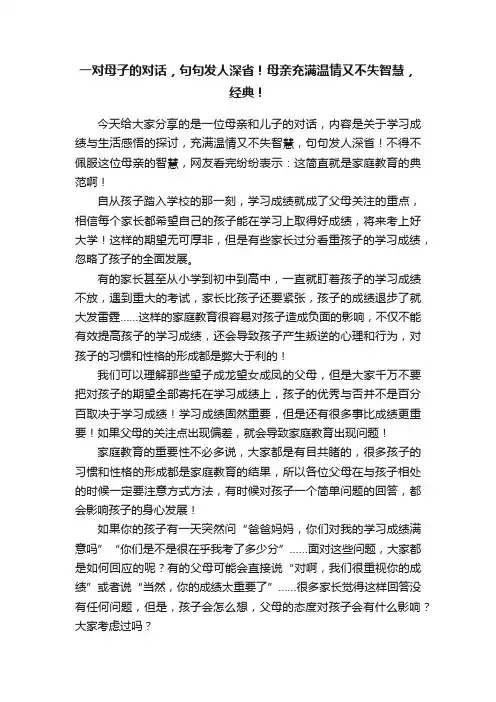 一对母子的对话，句句发人深省！母亲充满温情又不失智慧，经典！

今天给大家分享的是一位母亲和儿子的对话，内容是关于学习成绩与生活感悟的探讨，充满温情又不失智慧，句句发人深省！不得不佩服这位母亲的智慧，网友看完纷纷表示：这简直就是家庭教育的典范啊！

自从孩子踏入学校的那一刻，学习成绩就成了父母关注的重点，相信每个家长都希望自己的孩子能在学习上取得好成绩，将来考上好大学！这样的期望无可厚非，但是有些家长过分看重孩子的学习成绩，忽略了孩子的全面发展。

有的家长甚至从小学到初中到高中，一直就盯着孩子的学习成绩不放，遇到重大的考试，家长比孩子还要紧张，孩子的成绩退步了就大发雷霆……这样的家庭教育很容易对孩子造成负面的影响，不仅不能有效提高孩子的学习成绩，还会导致孩子产生叛逆的心理和行为，对孩子的习惯和性格的形成都是弊大于利的！

我们可以理解那些望子成龙望女成凤的父母，但是大家千万不要把对孩子的期望全部寄托在学习成绩上，孩子的优秀与否并不是百分百取决于学习成绩！学习成绩固然重要，但是还有很多事比成绩更重要！如果父母的关注点出现偏差，就会导致家庭教育出现问题！

家庭教育的重要性不必多说，大家都是有目共睹的，很多孩子的习惯和性格的形成都是家庭教育的结果，所以各位父母在与孩子相处的时候一定要注意方式方法，有时候对孩子一个简单问题的回答，都会影响孩子的身心发展！

如果你的孩子有一天突然问“爸爸妈妈，你们对我的学习成绩满意吗”“你们是不是很在乎我考了多少分”……面对这些问题，大家都是如何回应的呢？有的父母可能会直接说“对啊，我们很重视你的成绩”或者说“当然，你的成绩太重要了”……很多家长觉得这样回答没有任何问题，但是，孩子会怎么想，父母的态度对孩子会有什么影响？大家考虑过吗？